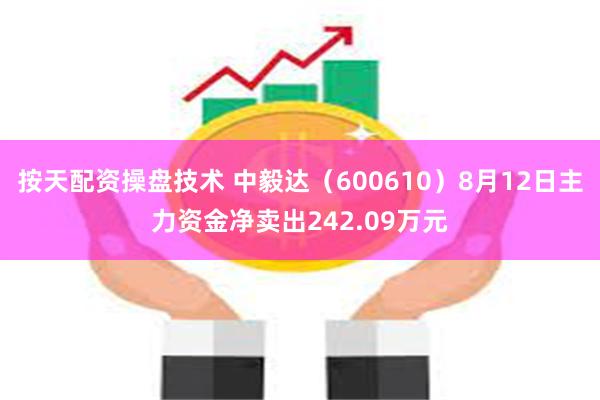 按天配资操盘技术 中毅达（600610）8月12日主力资金净卖出242.09万元